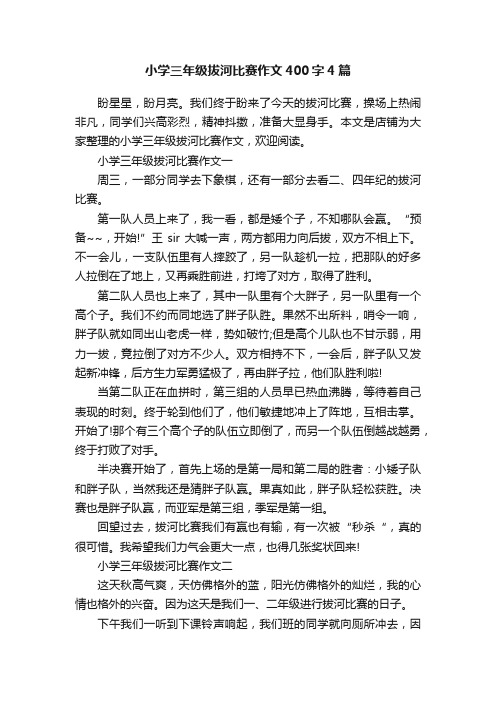 小学三年级拔河比赛作文400字4篇

盼星星，盼月亮。我们终于盼来了今天的拔河比赛，操场上热闹非凡，同学们兴高彩烈，精神抖擞，准备大显身手。本文是店铺为大家整理的小学三年级拔河比赛作文，欢迎阅读。

小学三年级拔河比赛作文一

周三，一部分同学去下象棋，还有一部分去看二、四年纪的拔河比赛。

第一队人员上来了，我一看，都是矮个子，不知哪队会赢。"预备~~，开始!" 王 sir 大喊一声，两方都用力向后拔，双方不相上下。不一会儿，一支队伍里有人摔跤了，另一队趁机一拉，把那队的好多人拉倒在了地上，又再乘胜前进，打垮了对方，取得了胜利。

第二队人员也上来了，其中一队里有个大胖子，另一队里有一个高个子。我们不约而同地选了胖子队胜。果然不出所料，哨令一响，胖子队就如同出山老虎一样，势如破竹;但是高个儿队也不甘示弱，用力一拔，竟拉倒了对方不少人。双方相持不下，一会后，胖子队又发起新冲锋，后方生力军勇猛极了，再由胖子拉，他们队胜利啦!

当第二队正在血拼时，第三组的人员早已热血沸腾，等待着自己表现的时刻。终于轮到他们了，他们敏捷地冲上了阵地，互相击掌。开始了!那个有三个高个子的队伍立即倒了，而另一个队伍倒越战越勇，终于打败了对手。

半决赛开始了，首先上场的是第一局和第二局的胜者：小矮子队和胖子队，当然我还是猜胖子队赢。果真如此，胖子队轻松获胜。决赛也是胖子队赢，而亚军是第三组，季军是第一组。

回望过去，拔河比赛我们有赢也有输，有一次被"秒杀 "，真的很可惜。我希望我们力气会更大一点，也得几张奖状回来!

小学三年级拔河比赛作文二

这天秋高气爽，天仿佛格外的蓝，阳光仿佛格外的灿烂，我的心情也格外的兴奋。因为这天是我们一、二年级进行拔河比赛的日子。

下午我们一听到下课铃声响起，我们班的同学就向厕所冲去，因